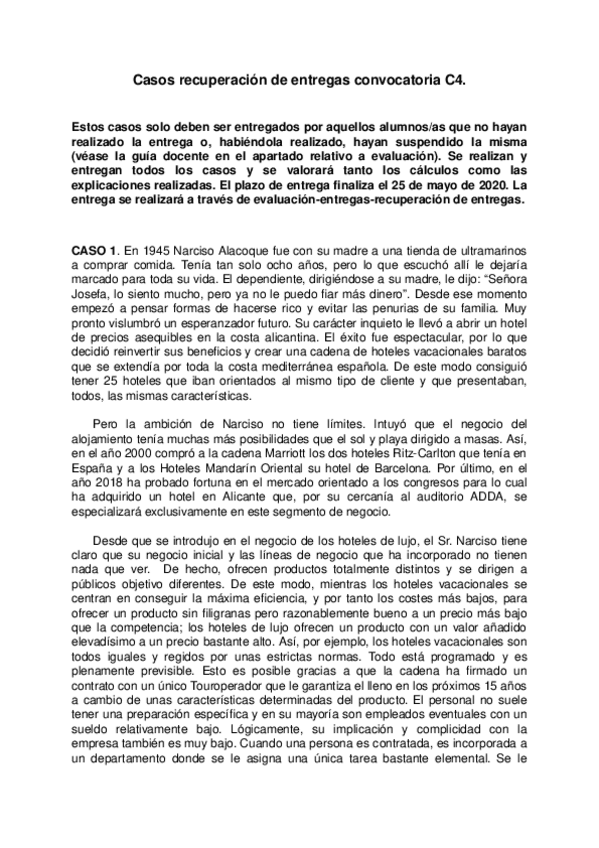 Casos recuperación de entregas convocatoria C4.

Estos casos solo deben ser entregados por aquellos alumnos/as que no hayan realizado la entrega o, habiéndola realizado, hayan suspendido la misma (véase la guía docente en el apartado relativo a evaluación). Se realizan y entregan todos los casos y se valorará tanto los cálculos como las explicaciones realizadas. El plazo de entrega finaliza el 25 de mayo de 2020. La entrega se realizará a través de evaluación-entregas-recuperación de entregas.

CASO 1. En 1945 Narciso Alacoque fue con su madre a una tienda de ultramarinos a comprar comida. Tenía tan solo ocho años, pero lo que escuchó allí le dejaría marcado para toda su vida. El dependiente, dirigiéndose a su madre, le dijo: "Señora Josefa, lo siento mucho, pero ya no le puedo fiar más dinero". Desde ese momento empezó a pensar formas de hacerse rico y evitar las penurias de su familia. Muy pronto vislumbró un esperanzador futuro. Su carácter inquieto le llevó a abrir un hotel de precios asequibles en la costa alicantina. El éxito fue espectacular, por lo que decidió reinvertir sus beneficios y crear una cadena de hoteles vacacionales baratos que se extendía por toda la costa mediterránea española. De este modo consiguió tener 25 hoteles que iban orientados al mismo tipo de cliente y que presentaban, todos, las mismas características.

Pero la ambición de Narciso no tiene límites. Intuyó que el negocio del alojamiento tenía muchas más posibilidades que el sol y playa dirigido a masas. Así, en el año 2000 compró a la cadena Marriott los dos hoteles Ritz-Carlton que tenía en España y a los Hoteles Mandarín Oriental su hotel de Barcelona. Por último, en el año 2018 ha probado fortuna en el mercado orientado a los congresos para lo cual ha adquirido un hotel en Alicante que, por su cercanía al auditorio ADDA, se especializará exclusivamente en este segmento de negocio.

Desde que se introdujo en el negocio de los hoteles de lujo, el Sr. Narciso tiene claro que su negocio inicial y las líneas de negocio que ha incorporado no tienen nada que ver. De hecho, ofrecen productos totalmente distintos y se dirigen a públicos objetivo diferentes. De este modo, mientras los hoteles vacacionales se centran en conseguir la máxima eficiencia, y por tanto los costes más bajos, para ofrecer un producto sin filigranas pero razonablemente bueno a un precio más bajo que la competencia; los hoteles de lujo ofrecen un producto con un valor añadido elevadísimo a un precio bastante alto. Así, por ejemplo, los hoteles vacacionales son todos iguales y regidos por unas estrictas normas. Todo está programado y es plenamente previsible. Esto es posible gracias a que la cadena ha firmado un contrato con un único Touroperador que le garantiza el lleno en los próximos 15 años a cambio de unas características determinadas del producto. El personal no suele tener una preparación específica y en su mayoría son empleados eventuales con un sueldo relativamente bajo. Lógicamente, su implicación y complicidad con la empresa también es muy bajo. Cuando una persona es contratada, es incorporada a un departamento donde se le asigna una única tarea bastante elemental. Se le